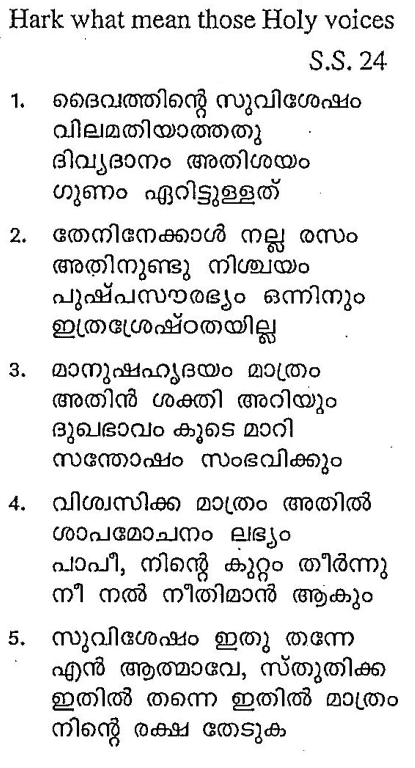 Hark what mean those Holy voices

S.S. 24

1. ദൈവത്തിന്റെ സുവിശേഷം
വിലമതിയാത്തതു
ദിവ്യദാനം അതിശയം
ഗുണം ഏറിട്ടുള്ളത്

2. തേനിനേക്കാൾ നല്ല രസം
അതിനുണ്ടു നിശ്ചയം
പുഷ്പസൗരഭ്യം ഒന്നിനും
ഇത്രശ്രേഷ്ഠതയില്ല

3. മാനുഷഹൃദയം മാത്രം
അതിൻ ശക്തി അറിയും
ദുഖഭാവം കൂടെ മാറി
സന്തോഷം സംഭവിക്കും

4. വിശ്വസിക്ക മാത്രം അതിൽ
ശാപമോചനം ലഭ്യം
പാപീ, നിന്റെ കുറ്റം തീർന്നു
നീ നൽ നീതിമാൻ ആകും

5. സുവിശേഷം ഇതു തന്നേ
എൻ ആത്മാവേ, സ്തുതിക്ക
ഇതിൽ തന്നെ ഇതിൽ മാത്രം
നിന്റെ രക്ഷ തേടുക